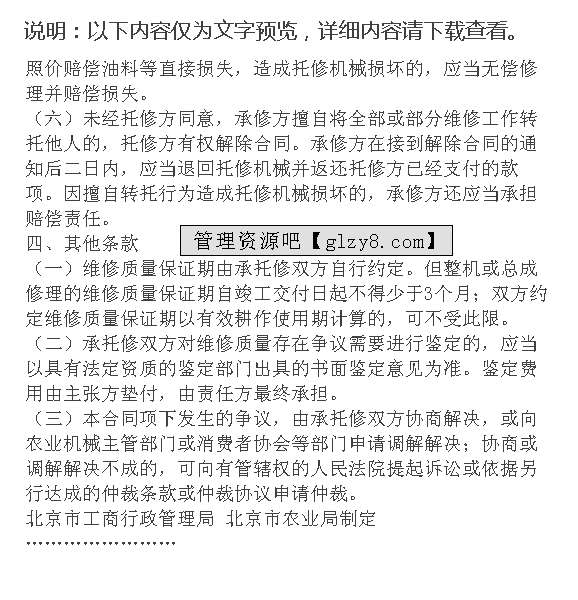 说明：以下内容仅为文字预览，详细内容请下载查看。

照价赔偿油料等直接损失，造成托修机械损坏的，应当无偿修理并赔偿损失。

（六）未经托修方同意，承修方擅自将全部或部分维修工作转托他人的，托修方有权解除合同。承修方在接到解除合同的通知后二日内，应当退回托修机械并返还托修方已经支付的款项。因擅自转托行为造成托修机械损坏的，承修方还应当承担赔偿责任。

四、其他条款

管理资源吧【glzy8.com】

（一）维修质量保证期由承托修双方自行约定。但整机或总成修理的维修质量保证期自竣工交付日起不得少于3个月；双方约定维修质量保证期以有效耕作使用期计算的，可不受此限。

（二）承托修双方对维修质量存在争议需要进行鉴定的，应当以具有法定资质的鉴定部门出具的书面鉴定意见为准。鉴定费用由主张方垫付，由责任方最终承担。

（三）本合同项下发生的争议，由承托修双方协商解决，或向农业机械主管部门或消费者协会等部门申请调解解决；协商或调解解决不成的，可向有管辖权的人民法院提起诉讼或依据另行达成的仲裁条款或仲裁协议申请仲裁。

北京市工商行政管理局 北京市农业局制定

……………………